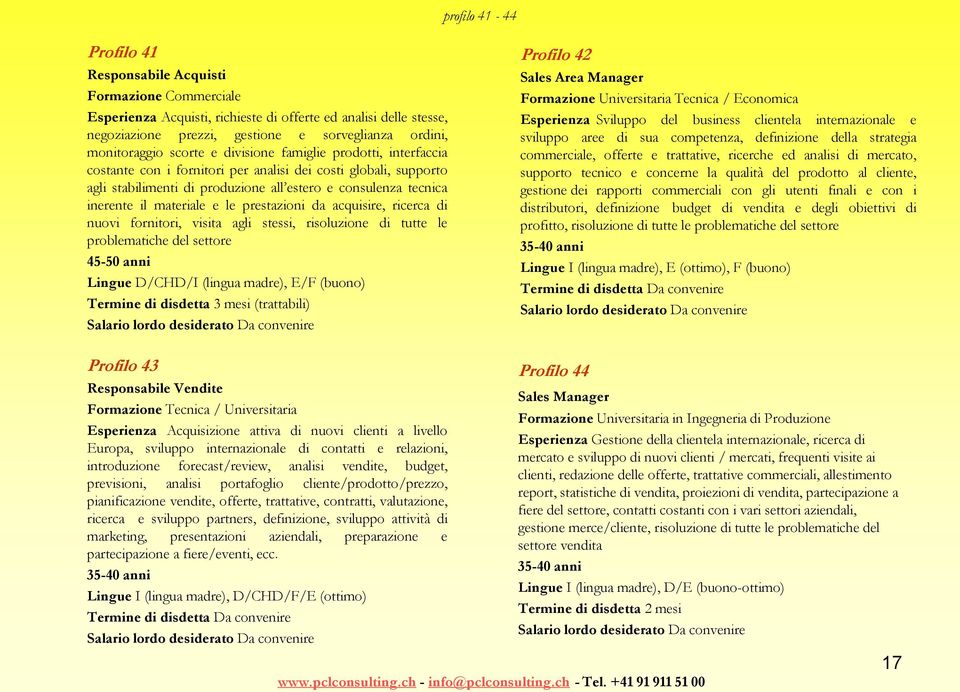 profilo 41 - 44

Profilo 41
Responsabile Acquisti
Formazione Commerciale
Esperienza Acquisti, richieste di offerte ed analisi delle stesse, negoziazione prezzi, gestione e sorveglianza ordini, monitoraggio scorte e divisione famiglie prodotti, interfaccia costante con i fornitori per analisi dei costi globali, supporto agli stabilimenti di produzione all'estero e consulenza tecnica inerente il materiale e le prestazioni da acquisire, ricerca di nuovi fornitori, visita agli stessi, risoluzione di tutte le problematiche del settore
45-50 anni
Lingue D/CHD/I (lingua madre), E/F (buono)
Termine di disdetta 3 mesi (trattabili)
Salario lordo desiderato Da convenire

Profilo 43
Responsabile Vendite
Formazione Tecnica / Universitaria
Esperienza Acquisizione attiva di nuovi clienti a livello Europa, sviluppo internazionale di contatti e relazioni, introduzione forecast/review, analisi vendite, budget, previsioni, analisi portafoglio cliente/prodotto/prezzo, pianificazione vendite, offerte, trattative, contratti, valutazione, ricerca e sviluppo partners, definizione, sviluppo attività di marketing, presentazioni aziendali, preparazione e partecipazione a fiere/eventi, ecc.
35-40 anni
Lingue I (lingua madre), D/CHD/F/E (ottimo)
Termine di disdetta Da convenire
Salario lordo desiderato Da convenire

Profilo 42
Sales Area Manager
Formazione Universitaria Tecnica / Economica
Esperienza Sviluppo del business clientela internazionale e sviluppo aree di sua competenza, definizione della strategia commerciale, offerte e trattative, ricerche ed analisi di mercato, supporto tecnico e concerne la qualità del prodotto al cliente, gestione dei rapporti commerciali con gli utenti finali e con i distributori, definizione budget di vendita e degli obiettivi di profitto, risoluzione di tutte le problematiche del settore
35-40 anni
Lingue I (lingua madre), E (ottimo), F (buono)
Termine di disdetta Da convenire
Salario lordo desiderato Da convenire

Profilo 44
Sales Manager
Formazione Universitaria in Ingegneria di Produzione
Esperienza Gestione della clientela internazionale, ricerca di mercato e sviluppo di nuovi clienti / mercati, frequenti visite ai clienti, redazione delle offerte, trattative commerciali, allestimento report, statistiche di vendita, proiezioni di vendita, partecipazione a fiere del settore, contatti costanti con i vari settori aziendali, gestione merce/cliente, risoluzione di tutte le problematiche del settore vendita
35-40 anni
Lingue I (lingua madre), D/E (buono-ottimo)
Termine di disdetta 2 mesi
Salario lordo desiderato Da convenire

17

www.pclconsulting.ch - info@pclconsulting.ch - Tel. +41 91 911 51 00